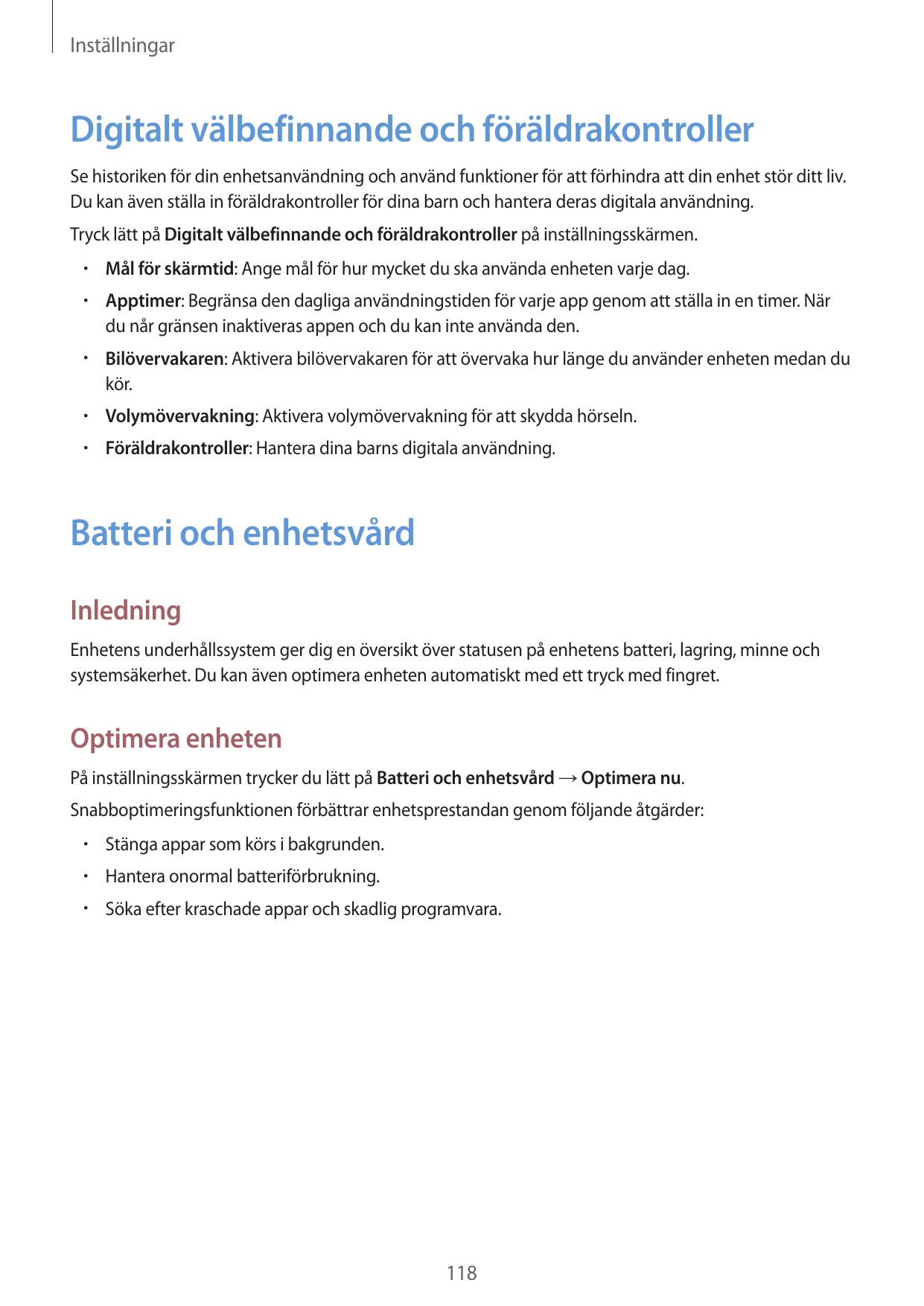 Inställningar

Digitalt välbefinnande och föräldrakontroller

Se historiken för din enhetsanvändning och använd funktioner för att förhindra att din enhet stör ditt liv. Du kan även ställa in föräldrakontroller för dina barn och hantera deras digitala användning.

Tryck lätt på Digitalt välbefinnande och föräldrakontroller på inställningsskärmen.

• Mål för skärmtid: Ange mål för hur mycket du ska använda enheten varje dag.
• Apptimer: Begränsa den dagliga användningstiden för varje app genom att ställa in en timer. När du når gränsen inaktiveras appen och du kan inte använda den.
• Bilövervakaren: Aktivera bilövervakaren för att övervaka hur länge du använder enheten medan du kör.
• Volymövervakning: Aktivera volymövervakning för att skydda hörseln.
• Föräldrakontroller: Hantera dina barns digitala användning.

Batteri och enhetsvård

Inledning

Enhetens underhållssystem ger dig en översikt över statusen på enhetens batteri, lagring, minne och systemsäkerhet. Du kan även optimera enheten automatiskt med ett tryck med fingret.

Optimera enheten

På inställningsskärmen trycker du lätt på Batteri och enhetsvård → Optimera nu.

Snabboptimeringsfunktionen förbättrar enhetsprestandan genom följande åtgärder:

• Stänga appar som körs i bakgrunden.
• Hantera onormal batteriförbrukning.
• Söka efter kraschade appar och skadlig programvara.

118